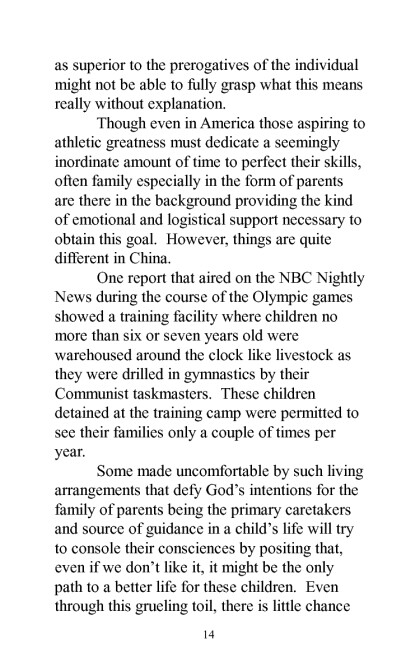 as superior to the prerogatives of the individual might not be able to fully grasp what this means really without explanation.

Though even in America those aspiring to athletic greatness must dedicate a seemingly inordinate amount of time to perfect their skills, often family especially in the form of parents are there in the background providing the kind of emotional and logistical support necessary to obtain this goal. However, things are quite different in China.

One report that aired on the NBC Nightly News during the course of the Olympic games showed a training facility where children no more than six or seven years old were warehoused around the clock like livestock as they were drilled in gymnastics by their Communist taskmasters. These children detained at the training camp were permitted to see their families only a couple of times per year.

Some made uncomfortable by such living arrangements that defy God's intentions for the family of parents being the primary caretakers and source of guidance in a child's life will try to console their consciences by positing that, even if we don't like it, it might be the only path to a better life for these children. Even through this grueling toil, there is little chance

14